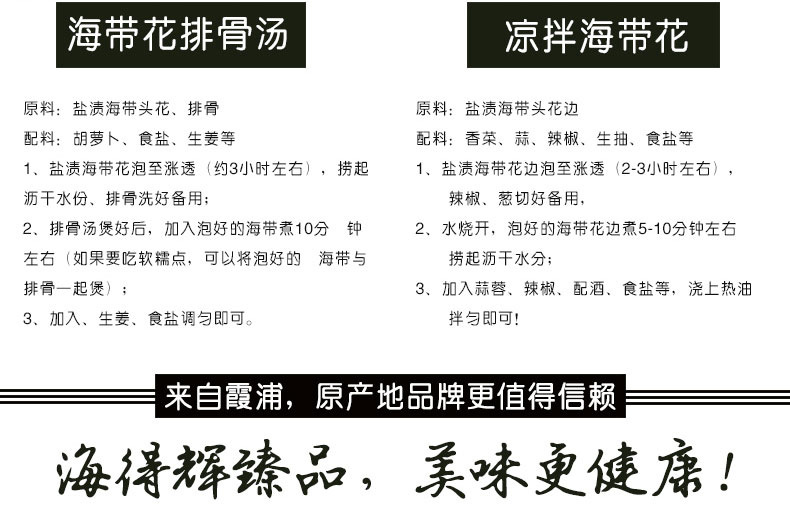 海带花排骨汤

原料：盐渍海带头花、排骨
配料：胡萝卜、食盐、生姜等
1、盐渍海带花泡至涨透（约3小时左右），捞起沥干水份、排骨洗好备用；
2、排骨汤煲好后，加入泡好的海带煮10分 钟左右（如果要吃软糯点，可以将泡好的 海带与排骨一起煲）；
3、加入、生姜、食盐调匀即可。

凉拌海带花

原料：盐渍海带头花边
配料：香菜、蒜、辣椒、生抽、食盐等
1、盐渍海带花边泡至涨透（2-3小时左右），辣椒、葱切好备用，
2、水烧开，泡好的海带花边煮5-10分钟左右捞起沥干水分；
3、加入蒜蓉、辣椒、配酒、食盐等，浇上热油拌匀即可！

来自霞浦，原产地品牌更值得信赖

海得辉臻品，美味更健康！